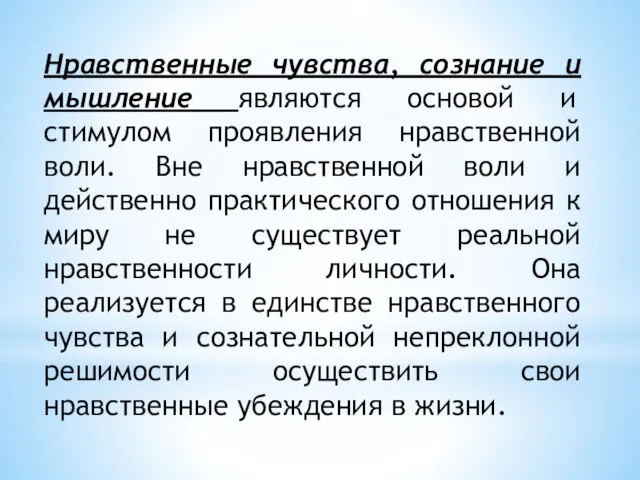 Нравственные чувства, сознание и мышление являются основой и стимулом проявления нравственной воли. Вне нравственной воли и действенно практического отношения к миру не существует реальной нравственности личности. Она реализуется в единстве нравственного чувства и сознательной непреклонной решимости осуществить свои нравственные убеждения в жизни.